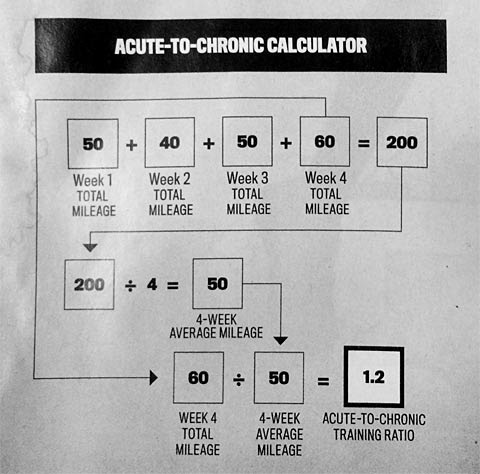 ACUTE-TO-CHRONIC CALCULATOR

50 + 40 + 50 + 60 = 200

Week 1 TOTAL MILEAGE

Week 2 TOTAL MILEAGE

Week 3 TOTAL MILEAGE

Week 4 TOTAL MILEAGE

200 ÷ 4 = 50

4-WEEK AVERAGE MILEAGE

60 ÷ 50 = 1.2

WEEK 4 TOTAL MILEAGE

4-WEEK AVERAGE MILEAGE

ACUTE-TO-CHRONIC TRAINING RATIO